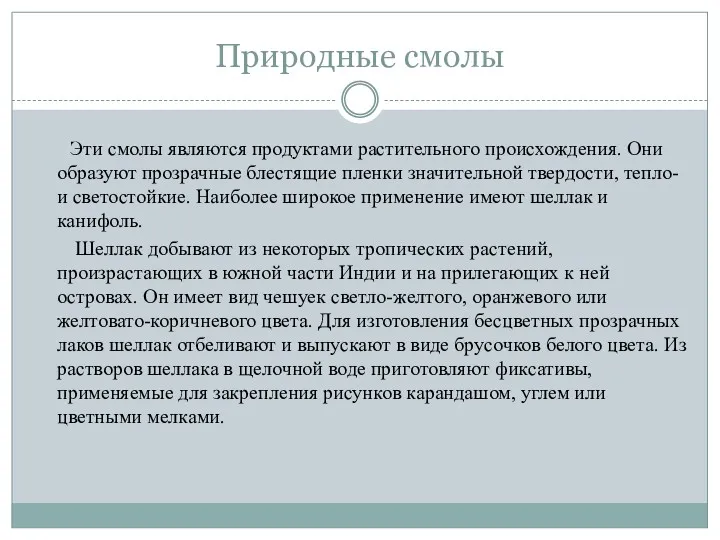 Природные смолы

Эти смолы являются продуктами растительного происхождения. Они образуют прозрачные блестящие пленки значительной твердости, тепло- и светостойкие. Наиболее широкое применение имеют шеллак и канифоль.

Шеллак добывают из некоторых тропических растений, произрастающих в южной части Индии и на прилегающих к ней островах. Он имеет вид чешуек светло-желтого, оранжевого или желтовато-коричневого цвета. Для изготовления бесцветных прозрачных лаков шеллак отбеливают и выпускают в виде брусочков белого цвета. Из растворов шеллака в щелочной воде приготовляют фиксативы, применяемые для закрепления рисунков карандашом, углем или цветными мелками.